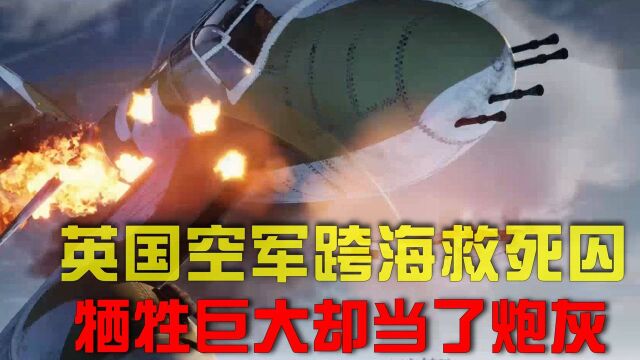 英国空军跨海救死囚
牺牲巨大却当了炮灰